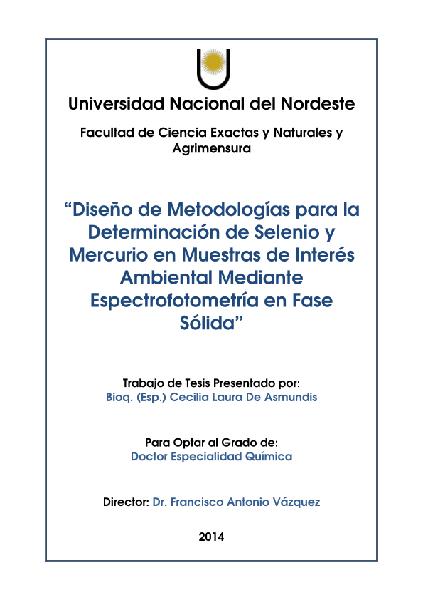 Universidad Nacional del Nordeste

Facultad de Ciencia Exactas y Naturales y Agrimensura

"Diseño de Metodologías para la Determinación de Selenio y Mercurio en Muestras de Interés Ambiental Mediante Espectrofotometría en Fase Sólida"

Trabajo de Tesis Presentado por:
Bioq. (Esp.) Cecilia Laura De Asmundis

Para Optar al Grado de:
Doctor Especialidad Química

Director: Dr. Francisco Antonio Vázquez

2014